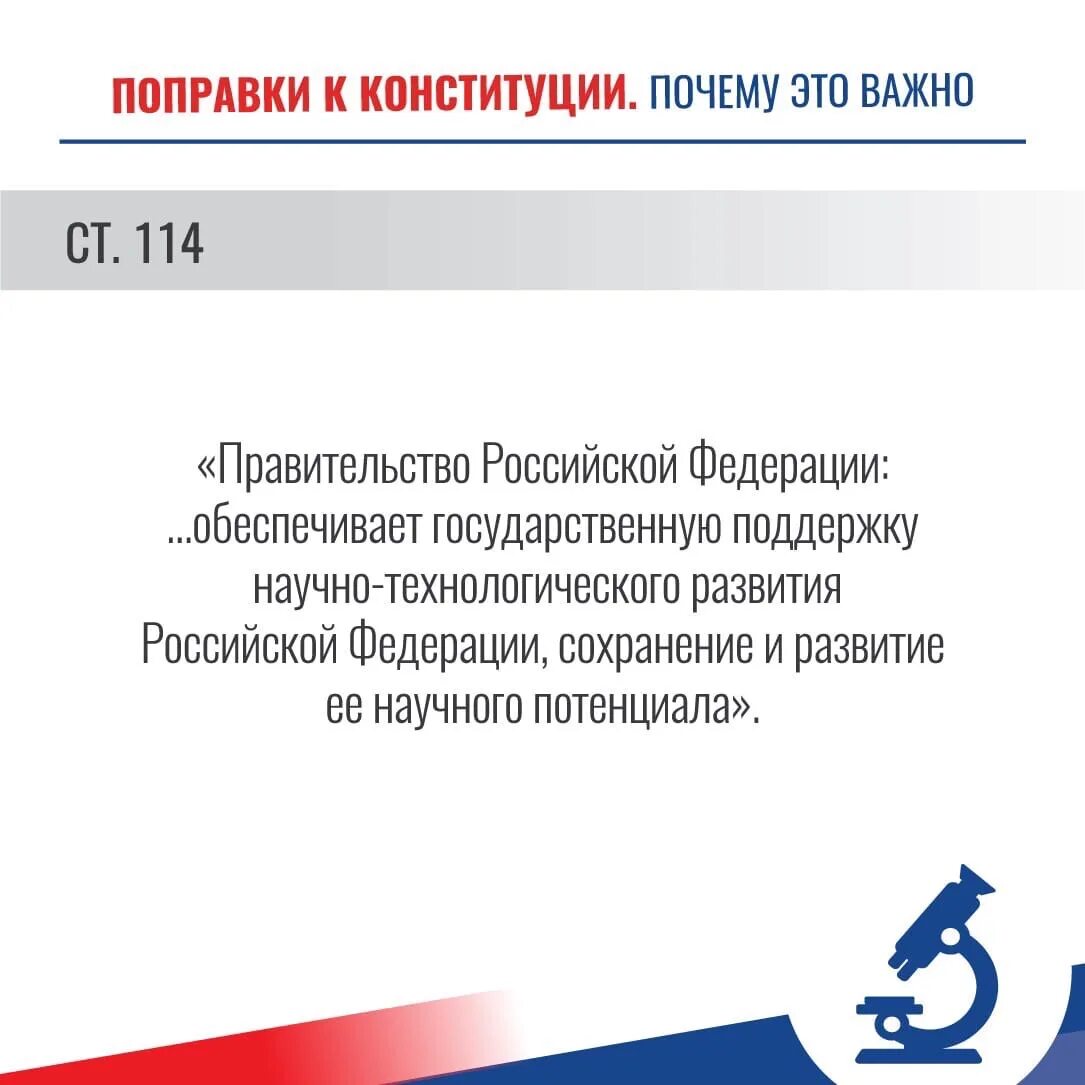 ПОПРАВКИ К КОНСТИТУЦИИ. ПОЧЕМУ ЭТО ВАЖНО

СТ. 114

«Правительство Российской Федерации: ...обеспечивает государственную поддержку научно-технологического развития Российской Федерации, сохранение и развитие ее научного потенциала».